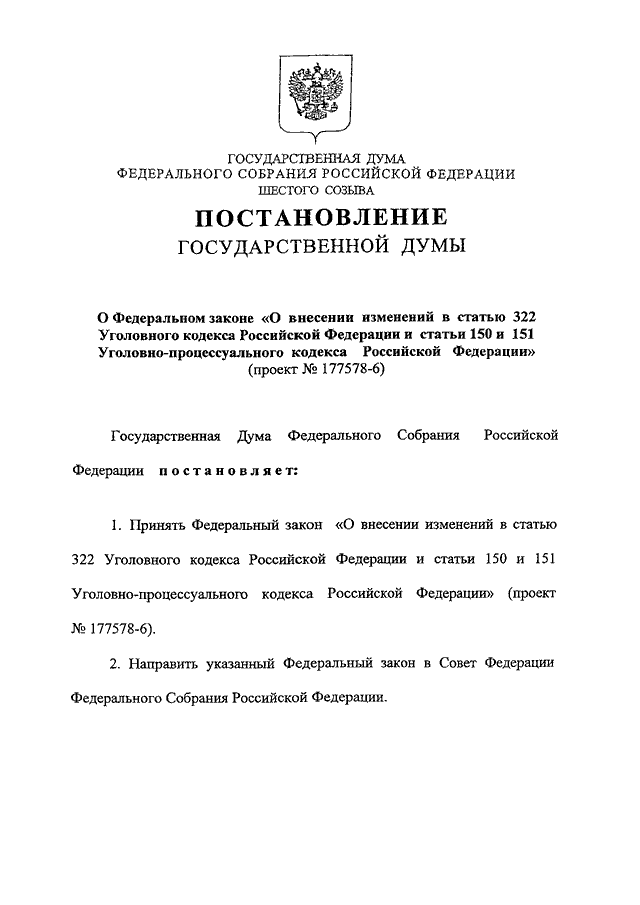 ГОСУДАРСТВЕННАЯ ДУМА
ФЕДЕРАЛЬНОГО СОБРАНИЯ РОССИЙСКОЙ ФЕДЕРАЦИИ
ШЕСТОГО СОЗЫВА

ПОСТАНОВЛЕНИЕ
ГОСУДАРСТВЕННОЙ ДУМЫ

О Федеральном законе «О внесении изменений в статью 322 Уголовного кодекса Российской Федерации и статьи 150 и 151 Уголовно-процессуального кодекса Российской Федерации»
(проект № 177578-6)

Государственная Дума Федерального Собрания Российской Федерации постановляет:

1. Принять Федеральный закон «О внесении изменений в статью 322 Уголовного кодекса Российской Федерации и статьи 150 и 151 Уголовно-процессуального кодекса Российской Федерации» (проект № 177578-6).

2. Направить указанный Федеральный закон в Совет Федерации Федерального Собрания Российской Федерации.